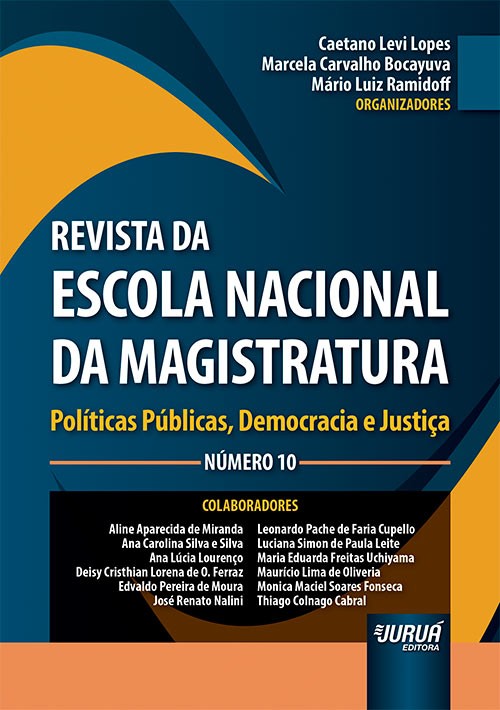 Caetano Levi Lopes
Marcela Carvalho Bocayuva
Mário Luiz Ramidoff
ORGANIZADORES

REVISTA DA
ESCOLA NACIONAL
DA MAGISTRATURA

Políticas Públicas, Democracia e Justiça

NÚMERO 10

COLABORADORES

Aline Aparecida de Miranda
Ana Carolina Silva e Silva
Ana Lúcia Lourenço
Deisy Cristhian Lorena de O. Ferraz
Edvaldo Pereira de Moura
José Renato Nalini

Leonardo Pache de Faria Cupello
Luciana Simon de Paula Leite
Maria Eduarda Freitas Uchiyama
Maurício Lima de Oliveria
Monica Maciel Soares Fonseca
Thiago Colnago Cabral

JURUÁ
EDITORA